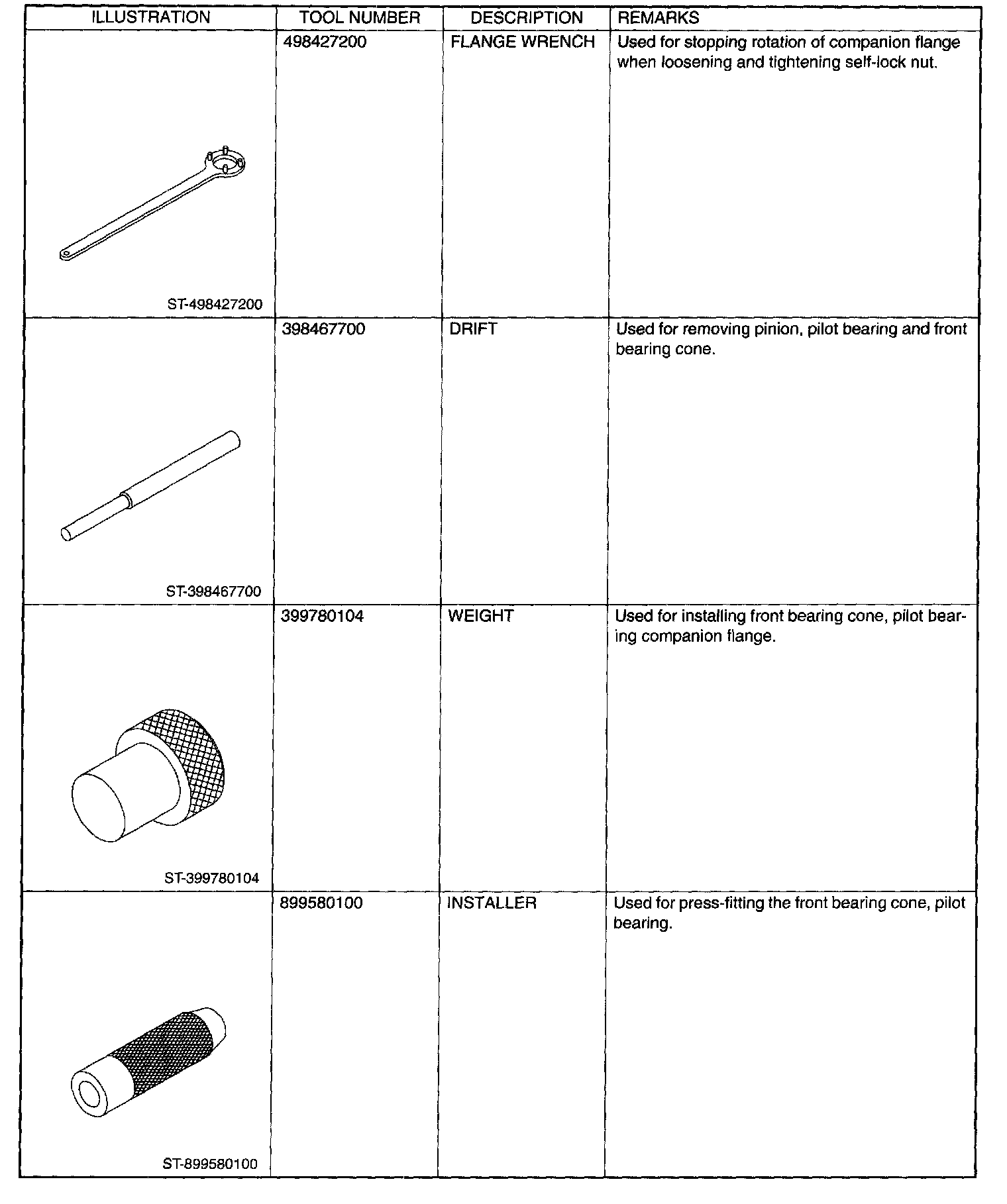 | ILLUSTRATION | TOOL NUMBER | DESCRIPTION | REMARKS |
|---|---|---|---|
| ST-498427200 | 498427200 | FLANGE WRENCH | Used for stopping rotation of companion flange when loosening and tightening self-lock nut. |
| ST-398467700 | 398467700 | DRIFT | Used for removing pinion, pilot bearing and front bearing cone. |
| ST-399780104 | 399780104 | WEIGHT | Used for installing front bearing cone, pilot bearing companion flange. |
| ST-899580100 | 899580100 | INSTALLER | Used for press-fitting the front bearing cone, pilot bearing. |